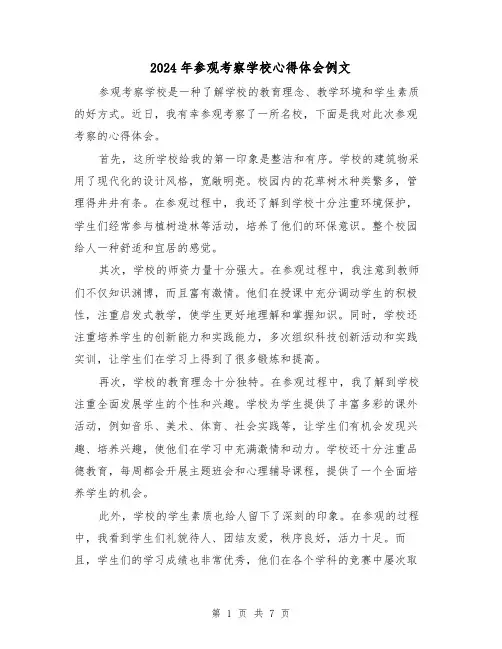 2024年参观考察学校心得体会例文

参观考察学校是一种了解学校的教育理念、教学环境和学生素质的好方式。近日，我有幸参观考察了一所名校，下面是我对此次参观考察的心得体会。

首先，这所学校给我的第一印象是整洁和有序。学校的建筑物采用了现代化的设计风格，宽敞明亮。校园内的花草树木种类繁多，管理得井井有条。在参观过程中，我还了解到学校十分注重环境保护，学生们经常参与植树造林等活动，培养了他们的环保意识。整个校园给人一种舒适和宜居的感觉。

其次，学校的师资力量十分强大。在参观过程中，我注意到教师们不仅知识渊博，而且富有激情。他们在授课中充分调动学生的积极性，注重启发式教学，使学生更好地理解和掌握知识。同时，学校还注重培养学生的创新能力和实践能力，多次组织科技创新活动和实践实训，让学生们在学习上得到了很多锻炼和提高。

再次，学校的教育理念十分独特。在参观过程中，我了解到学校注重全面发展学生的个性和兴趣。学校为学生提供了丰富多彩的课外活动，例如音乐、美术、体育、社会实践等，让学生们有机会发现兴趣、培养兴趣，使他们在学习中充满激情和动力。学校还十分注重品德教育，每周都会开展主题班会和心理辅导课程，提供了一个全面培养学生的机会。

此外，学校的学生素质也给人留下了深刻的印象。在参观的过程中，我看到学生们礼貌待人、团结友爱，秩序良好，活力十足。而且，学生们的学习成绩也非常优秀，他们在各个学科的竞赛中屡次取

第 1 页 共 7 页